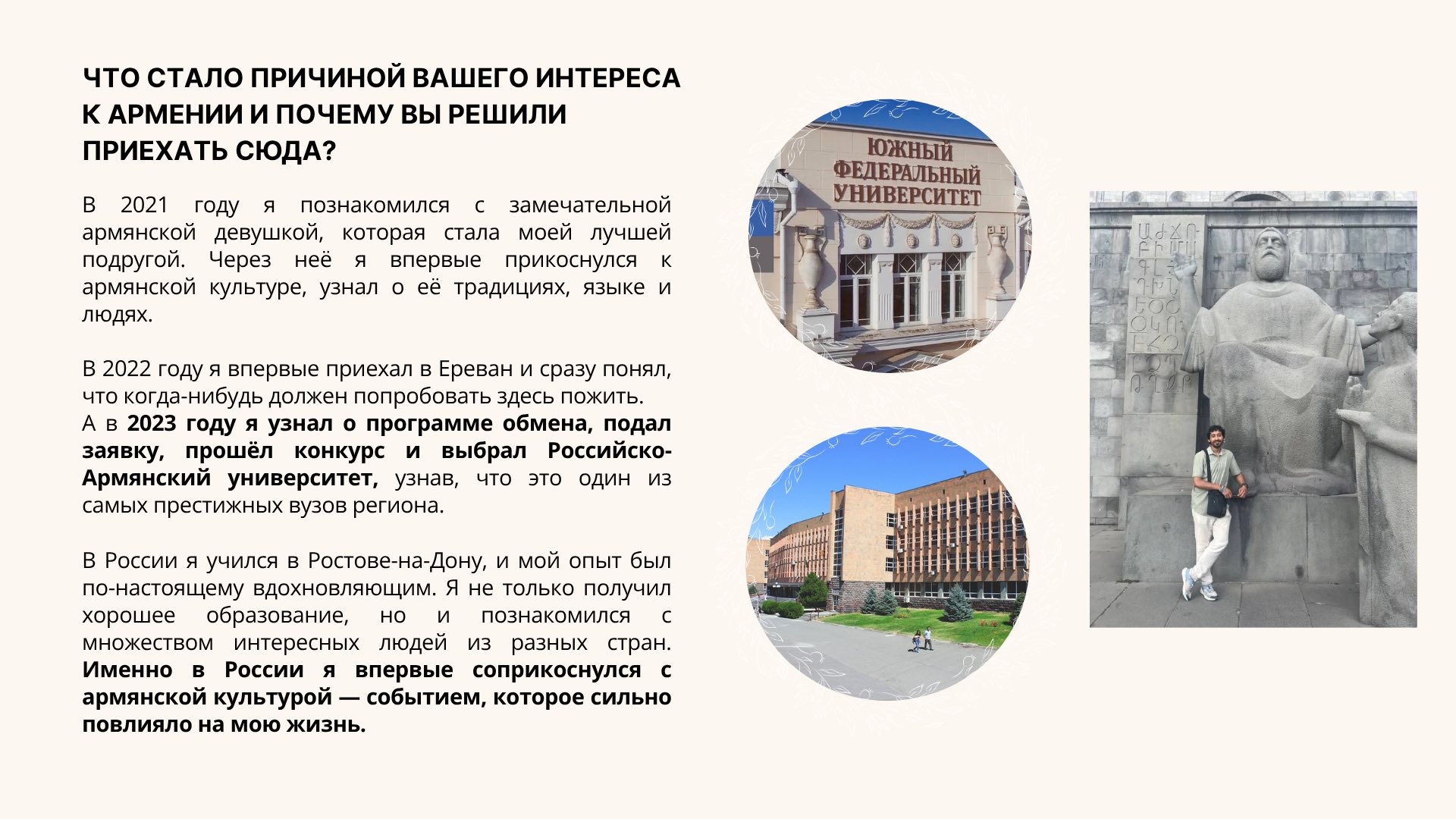 ЧТО СТАЛО ПРИЧИНОЙ ВАШЕГО ИНТЕРЕСА К АРМЕНИИ И ПОЧЕМУ ВЫ РЕШИЛИ ПРИЕХАТЬ СЮДА?

В 2021 году я познакомился с замечательной армянской девушкой, которая стала моей лучшей подругой. Через неё я впервые прикоснулся к армянской культуре, узнал о её традициях, языке и людях.

В 2022 году я впервые приехал в Ереван и сразу понял, что когда-нибудь должен попробовать здесь пожить.
А в 2023 году я узнал о программе обмена, подал заявку, прошёл конкурс и выбрал Российско-Армянский университет, узнав, что это один из самых престижных вузов региона.

В России я учился в Ростове-на-Дону, и мой опыт был по-настоящему вдохновляющим. Я не только получил хорошее образование, но и познакомился с множеством интересных людей из разных стран. Именно в России я впервые соприкоснулся с армянской культурой — событием, которое сильно повлияло на мою жизнь.

ЮЖНЫЙ ФЕДЕРАЛЬНЫЙ УНИВЕРСИТЕТ